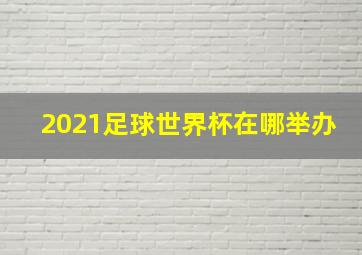 2021足球世界杯在哪举办